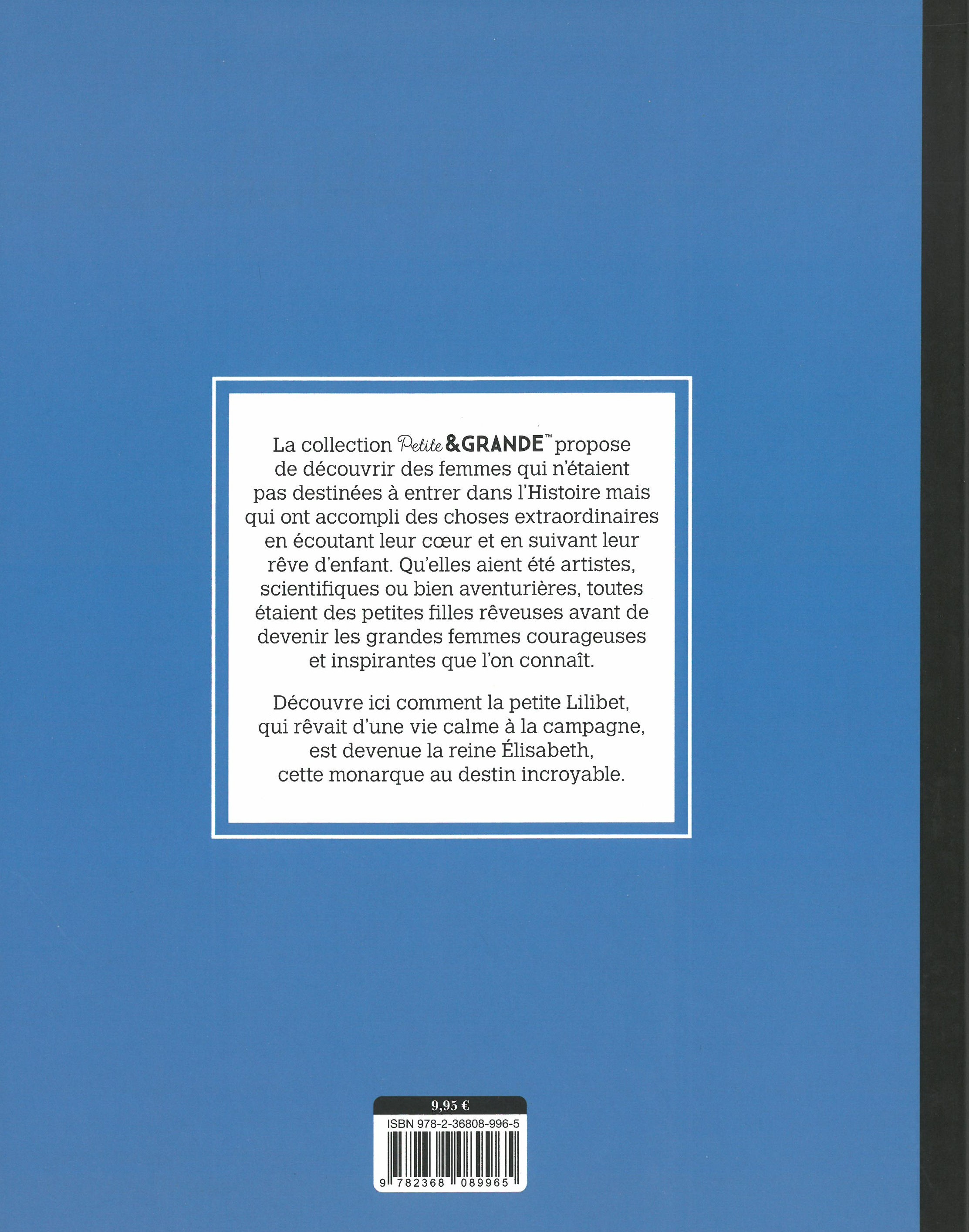 La collection Petite & GRANDE™ propose de découvrir des femmes qui n'étaient pas destinées à entrer dans l'Histoire mais qui ont accompli des choses extraordinaires en écoutant leur cœur et en suivant leur rêve d'enfant. Qu'elles aient été artistes, scientifiques ou bien aventurières, toutes étaient des petites filles rêveuses avant de devenir les grandes femmes courageuses et inspirantes que l'on connaît.

Découvre ici comment la petite Lilibet, qui rêvait d'une vie calme à la campagne, est devenue la reine Élisabeth, cette monarque au destin incroyable.

9,95 €

ISBN 978-2-36808-996-5

9 782368 089965